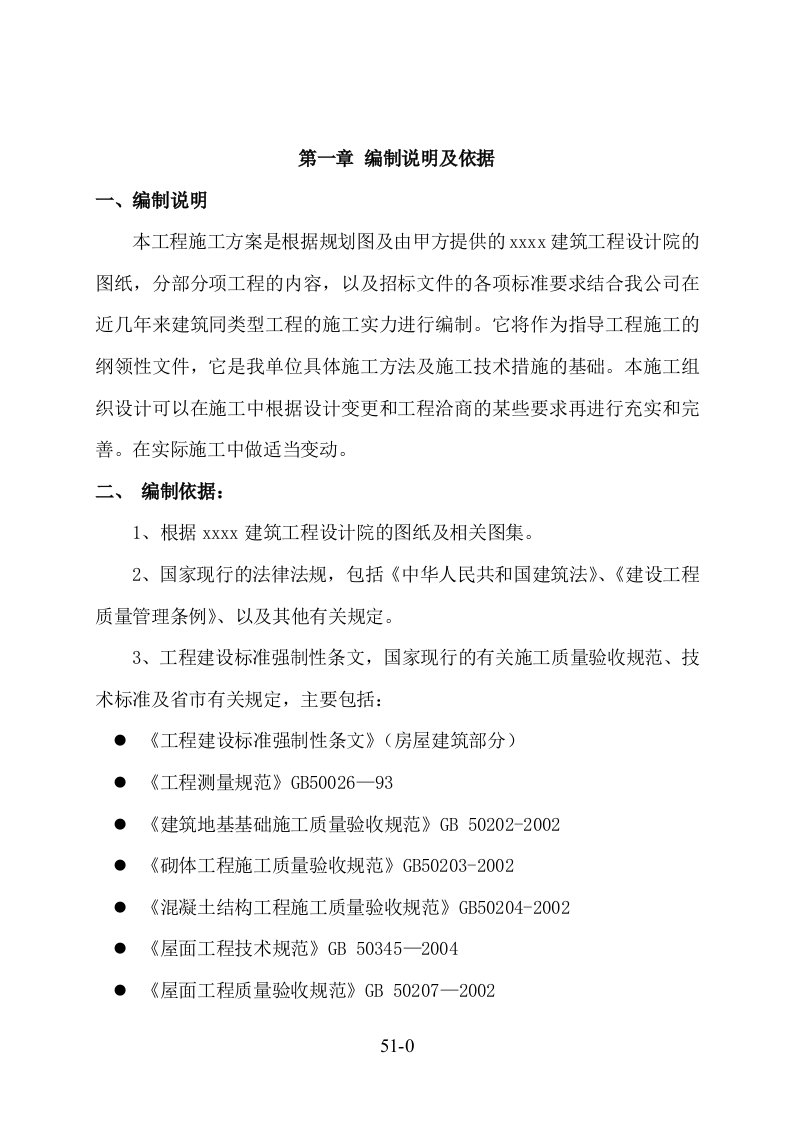 第一章 编制说明及依据

一、编制说明

本工程施工方案是根据规划图及由甲方提供的xxxx建筑工程设计院的图纸，分部分项工程的内容，以及招标文件的各项标准要求结合我公司在近几年来建筑同类型工程的施工实力进行编制。它将作为指导工程施工的纲领性文件，它是我单位具体施工方法及施工技术措施的基础。本施工组织设计可以在施工中根据设计变更和工程洽商的某些要求再进行充实和完善。在实际施工中做适当变动。

二、 编制依据：

1、根据xxxx建筑工程设计院的图纸及相关图集。

2、国家现行的法律法规，包括《中华人民共和国建筑法》、《建设工程质量管理条例》、以及其他有关规定。

3、工程建设标准强制性条文，国家现行的有关施工质量验收规范、技术标准及省市有关规定，主要包括：

● 《工程建设标准强制性条文》（房屋建筑部分）

● 《工程测量规范》GB50026—93

● 《建筑地基基础施工质量验收规范》GB 50202-2002

● 《砌体工程施工质量验收规范》GB50203-2002

● 《混凝土结构工程施工质量验收规范》GB50204-2002

● 《屋面工程技术规范》GB 50345—2004

● 《屋面工程质量验收规范》GB 50207—2002

51-0